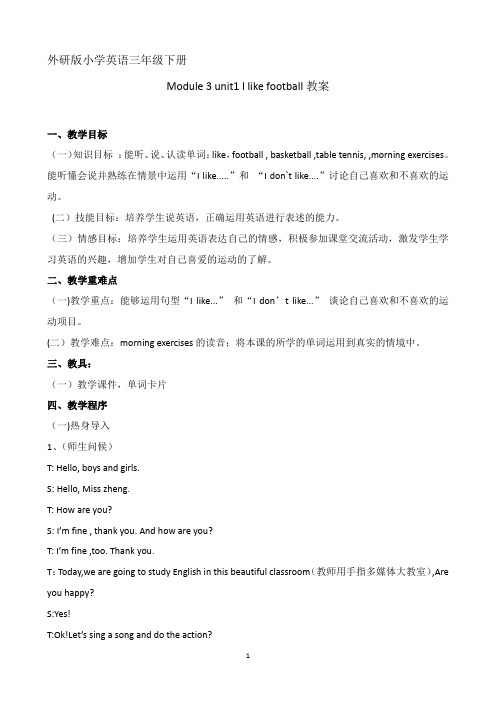 外研版小学英语三年级下册

Module 3 unit1 I like football 教案

一、教学目标

（一）知识目标 ：能听、说、认读单词：like，football , basketball ,table tennis, ,morning exercises。能听懂会说并熟练在情景中运用“I like.....”和 “I don`t like....”讨论自己喜欢和不喜欢的运动。

（二）技能目标：培养学生说英语，正确运用英语进行表述的能力。

（三）情感目标：培养学生运用英语表达自己的情感，积极参加课堂交流活动，激发学生学习英语的兴趣，增加学生对自己喜爱的运动的了解。

二、教学重难点

（一)教学重点：能够运用句型“I like...” 和“I don’t like...” 谈论自己喜欢和不喜欢的运动项目。

(二）教学难点：morning exercises 的读音；将本课的所学的单词运用到真实的情境中。

三、教具：

（一）教学课件，单词卡片

四、教学程序

（一)热身导入

1、（师生问候）

T: Hello, boys and girls.

S: Hello, Miss zheng.

T: How are you?

S: I'm fine , thank you. And how are you?

T: I'm fine ,too. Thank you.

T：Today,we are going to study English in this beautiful classroom（教师用手指多媒体大教室),Are you happy?

S:Yes!

T:Ok!Let's sing a song and do the action?

1